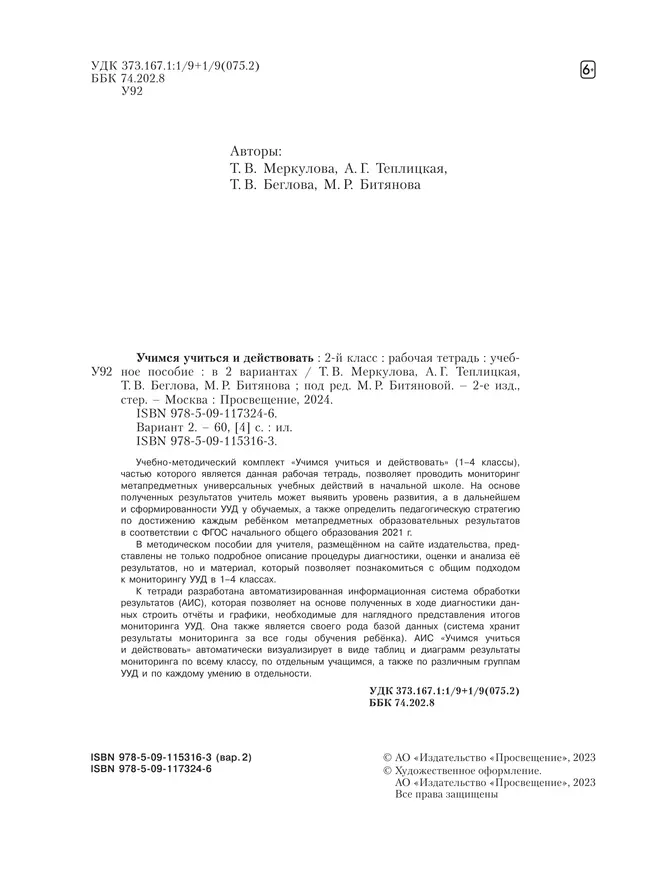 УДК 373.167.1:1/9+1/9(075.2)
ББК 74.202.8
У92

6+

Авторы:
Т. В. Меркулова, А. Г. Теплицкая,
Т. В. Беглова, М. Р. Битянова

У92

**Учимся учиться и действовать** : 2-й класс : рабочая тетрадь : учебное пособие : в 2 вариантах / Т. В. Меркулова, А. Г. Теплицкая, Т. В. Беглова, М. Р. Битянова ; под ред. М. Р. Битяновой. – 2-е изд., стер. – Москва : Просвещение, 2024.
ISBN 978-5-09-117324-6.
Вариант 2. – 60, [4] с. : ил.
ISBN 978-5-09-115316-3.

Учебно-методический комплект «Учимся учиться и действовать» (1–4 классы), частью которого является данная рабочая тетрадь, позволяет проводить мониторинг метапредметных универсальных учебных действий в начальной школе. На основе полученных результатов учитель может выявить уровень развития, а в дальнейшем и сформированности УУД у обучаемых, а также определить педагогическую стратегию по достижению каждым ребёнком метапредметных образовательных результатов в соответствии с ФГОС начального общего образования 2021 г.

В методическом пособии для учителя, размещённом на сайте издательства, представлены не только подробное описание процедуры диагностики, оценки и анализа её результатов, но и материал, который позволяет познакомиться с общим подходом к мониторингу УУД в 1–4 классах.

К тетради разработана автоматизированная информационная система обработки результатов (АИС), которая позволяет на основе полученных в ходе диагностики данных строить отчёты и графики, необходимые для наглядного представления итогов мониторинга УУД. Она также является своего рода базой данных (система хранит результаты мониторинга за все годы обучения ребёнка). АИС «Учимся учиться и действовать» автоматически визуализирует в виде таблиц и диаграмм результаты мониторинга по всему классу, по отдельным учащимся, а также по различным группам УУД и по каждому умению в отдельности.

УДК 373.167.1:1/9+1/9(075.2)
ББК 74.202.8

ISBN 978-5-09-115316-3 (вар. 2)
ISBN 978-5-09-117324-6

© АО «Издательство «Просвещение», 2023
© Художественное оформление.
АО «Издательство «Просвещение», 2023
Все права защищены